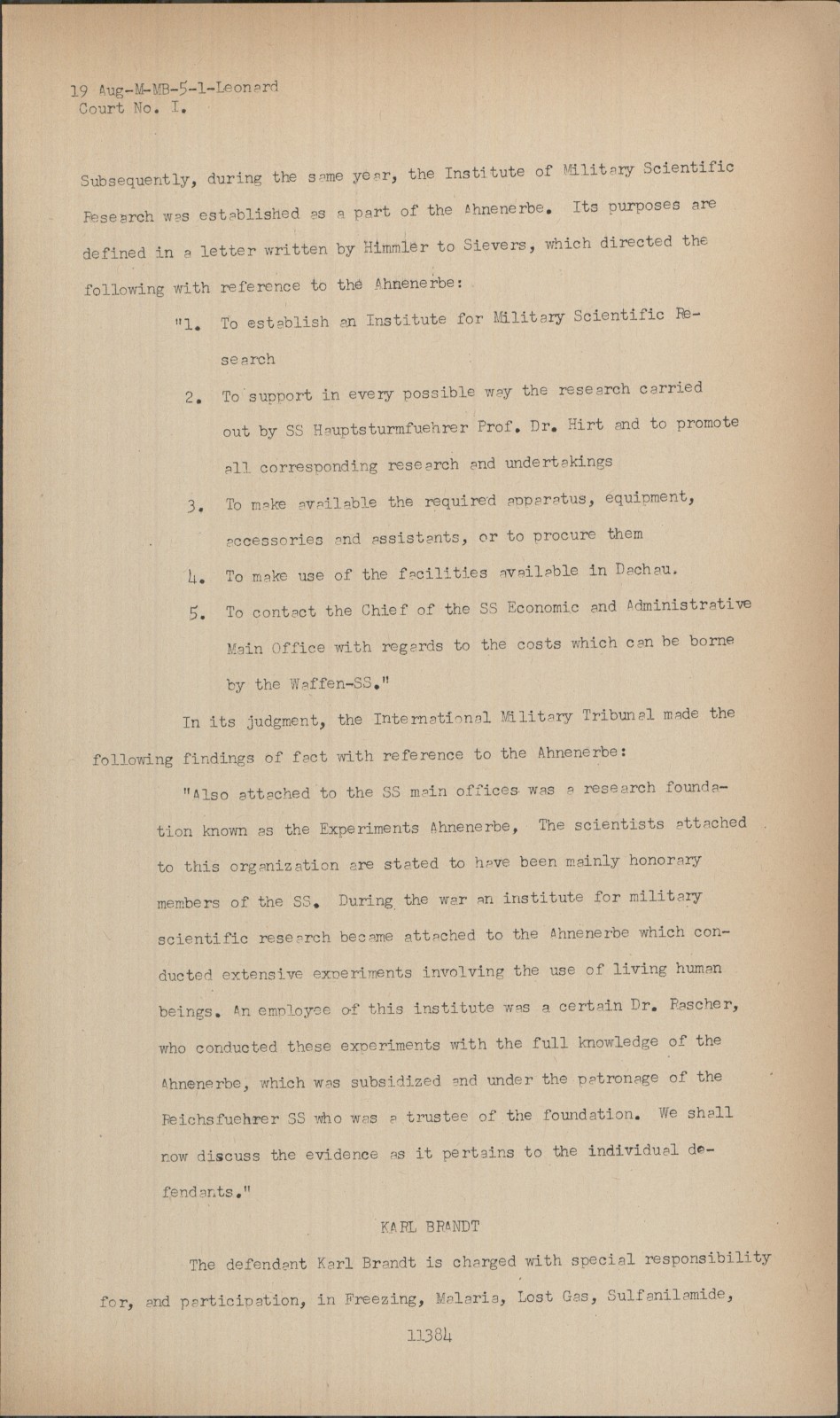 19 Aug-M-MB-5-1-Leonard
Court No. I.

Subsequently, during the same year, the Institute of Military Scientific Research was established as a part of the Ahnenerbe. Its purposes are defined in a letter written by Himmler to Sievers, which directed the following with reference to the Ahnenerbe:

"1. To establish an Institute for Military Scientific Research

2. To support in every possible way the research carried out by SS Hauptsturmfuehrer Prof. Dr. Hirt and to promote all corresponding research and undertakings

3. To make available the required apparatus, equipment, accessories and assistants, or to procure them

4. To make use of the facilities available in Dachau.

5. To contact the Chief of the SS Economic and Administrative Main Office with regards to the costs which can be borne by the Waffen-SS."

In its judgment, the International Military Tribunal made the following findings of fact with reference to the Ahnenerbe:

"Also attached to the SS main offices was a research foundation known as the Experiments Ahnenerbe, The scientists attached to this organization are stated to have been mainly honorary members of the SS. During the war an institute for military scientific research became attached to the Ahnenerbe which conducted extensive experiments involving the use of living human beings. An employee of this institute was a certain Dr. Rascher, who conducted these experiments with the full knowledge of the Ahnenerbe, which was subsidized and under the patronage of the Reichsfuehrer SS who was a trustee of the foundation. We shall now discuss the evidence as it pertains to the individual defendants."

KARL BRANDT

The defendant Karl Brandt is charged with special responsibility for, and participation, in Freezing, Malaria, Lost Gas, Sulfanilamide,

11384